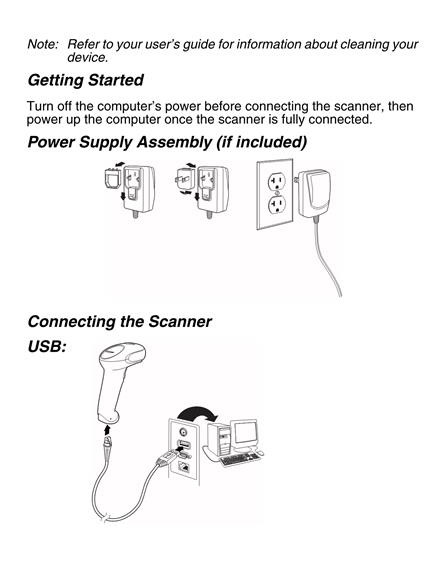 Note: Refer to your user's guide for information about cleaning your device.

Getting Started

Turn off the computer's power before connecting the scanner, then power up the computer once the scanner is fully connected.

Power Supply Assembly (if included)

Connecting the Scanner

USB: